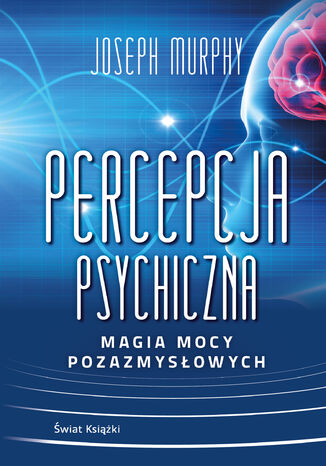 JOSEPH MURPHY

PERCEPCJA PSYCHICZNA

MAGIA MOCY POZAZMYSŁOWYCH

Świat Książki